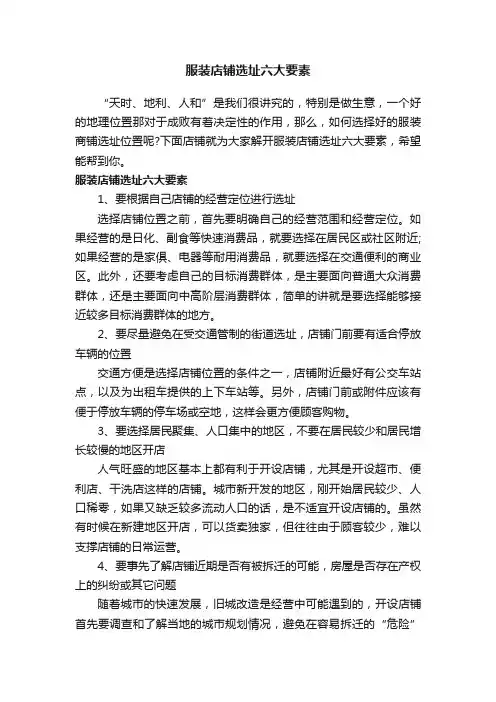 服装店铺选址六大要素

“天时、地利、人和”是我们很讲究的，特别是做生意，一个好的地理位置那对于成败有着决定性的作用，那么，如何选择好的服装商铺选址位置呢?下面店铺就为大家解开服装店铺选址六大要素，希望能帮到你。

服装店铺选址六大要素

1、要根据自己店铺的经营定位进行选址

选择店铺位置之前，首先要明确自己的经营范围和经营定位。如果经营的是日化、副食等快速消费品，就要选择在居民区或社区附近;如果经营的是家俱、电器等耐用消费品，就要选择在交通便利的商业区。此外，还要考虑自己的目标消费群体，是主要面向普通大众消费群体，还是主要面向中高阶层消费群体，简单的讲就是要选择能够接近较多目标消费群体的地方。

2、要尽量避免在受交通管制的街道选址，店铺门前要有适合停放车辆的位置

交通方便是选择店铺位置的条件之一，店铺附近最好有公交车站点，以及为出租车提供的上下车站等。另外，店铺门前或附件应该有便于停放车辆的停车场或空地，这样会更方便顾客购物。

3、要选择居民聚集、人口集中的地区，不要在居民较少和居民增长较慢的地区开店

人气旺盛的地区基本上都有利于开设店铺，尤其是开设超市、便利店、干洗店这样的店铺。城市新开发的地区，刚开始居民较少、人口稀零，如果又缺乏较多流动人口的话，是不适宜开设店铺的。虽然有时候在新建地区开店，可以货卖独家，但往往由于顾客较少，难以支撑店铺的日常运营。

4、要事先了解店铺近期是否有被拆迁的可能，房屋是否存在产权上的纠纷或其它问题

随着城市的快速发展，旧城改造是经营中可能遇到的，开设店铺首先要调查和了解当地的城市规划情况，避免在容易拆迁的“危险”